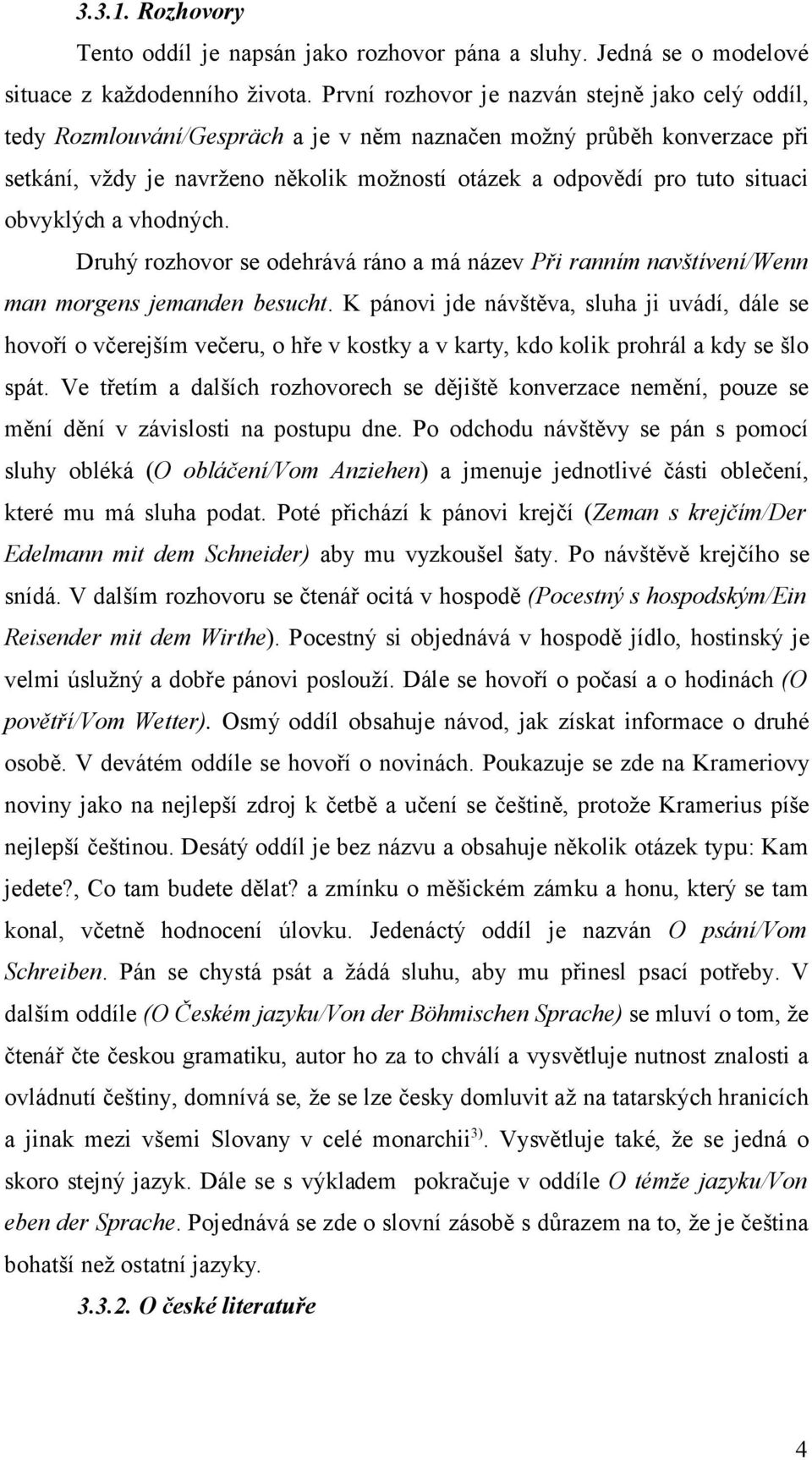 3.3.1. Rozhovory

Tento oddíl je napsán jako rozhovor pána a sluhy. Jedná se o modelové situace z každodenního života. První rozhovor je nazván stejně jako celý oddíl, tedy Rozmlouvání/Gespräch a je v něm naznačen možný průběh konverzace při setkání, vždy je navrženo několik možností otázek a odpovědí pro tuto situaci obvyklých a vhodných.

Druhý rozhovor se odehrává ráno a má název Při ranním navštívení/Wenn man morgens jemanden besucht. K pánovi jde návštěva, sluha ji uvádí, dále se hovoří o včerejším večeru, o hře v kostky a v karty, kdo kolik prohrál a kdy se šlo spát. Ve třetím a dalších rozhovorech se dějiště konverzace nemění, pouze se mění dění v závislosti na postupu dne. Po odchodu návštěvy se pán s pomocí sluhy obléká (O obláčení/Vom Anziehen) a jmenuje jednotlivé části oblečení, které mu má sluha podat. Poté přichází k pánovi krejčí (Zeman s krejčím/Der Edelmann mit dem Schneider) aby mu vyzkoušel šaty. Po návštěvě krejčího se snídá. V dalším rozhovoru se čtenář ocitá v hospodě (Pocestný s hospodským/Ein Reisender mit dem Wirthe). Pocestný si objednává v hospodě jídlo, hostinský je velmi úslužný a dobře pánovi poslouží. Dále se hovoří o počasí a o hodinách (O povětří/Vom Wetter). Osmý oddíl obsahuje návod, jak získat informace o druhé osobě. V devátém oddíle se hovoří o novinách. Poukazuje se zde na Krameriovy noviny jako na nejlepší zdroj k četbě a učení se češtině, protože Kramerius píše nejlepší češtinou. Desátý oddíl je bez názvu a obsahuje několik otázek typu: Kam jedete?, Co tam budete dělat? a zmínku o měšickém zámku a honu, který se tam konal, včetně hodnocení úlovku. Jedenáctý oddíl je nazván O psání/Vom Schreiben. Pán se chystá psát a žádá sluhu, aby mu přinesl psací potřeby. V dalším oddíle (O Českém jazyku/Von der Böhmischen Sprache) se mluví o tom, že čtenář čte českou gramatiku, autor ho za to chválí a vysvětluje nutnost znalosti a ovládnutí češtiny, domnívá se, že se lze česky domluvit až na tatarských hranicích a jinak mezi všemi Slovany v celé monarchii$^{3)}$. Vysvětluje také, že se jedná o skoro stejný jazyk. Dále se s výkladem pokračuje v oddíle O témže jazyku/Von eben der Sprache. Pojednává se zde o slovní zásobě s důrazem na to, že je čeština bohatší než ostatní jazyky.

3.3.2. O české literatuře

4